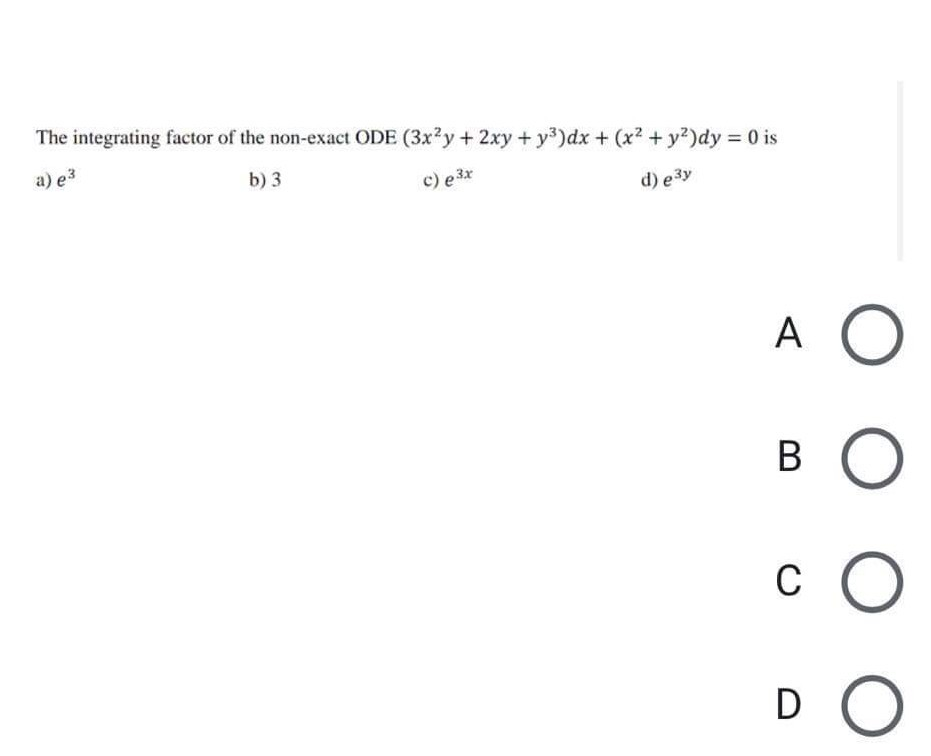 The integrating factor of the non-exact ODE $(3x^2y + 2xy + y^3)dx + (x^2 + y^2)dy = 0$ is

a) $e^3$
b) 3
c) $e^{3x}$
d) $e^{3y}$

A

B

C

D